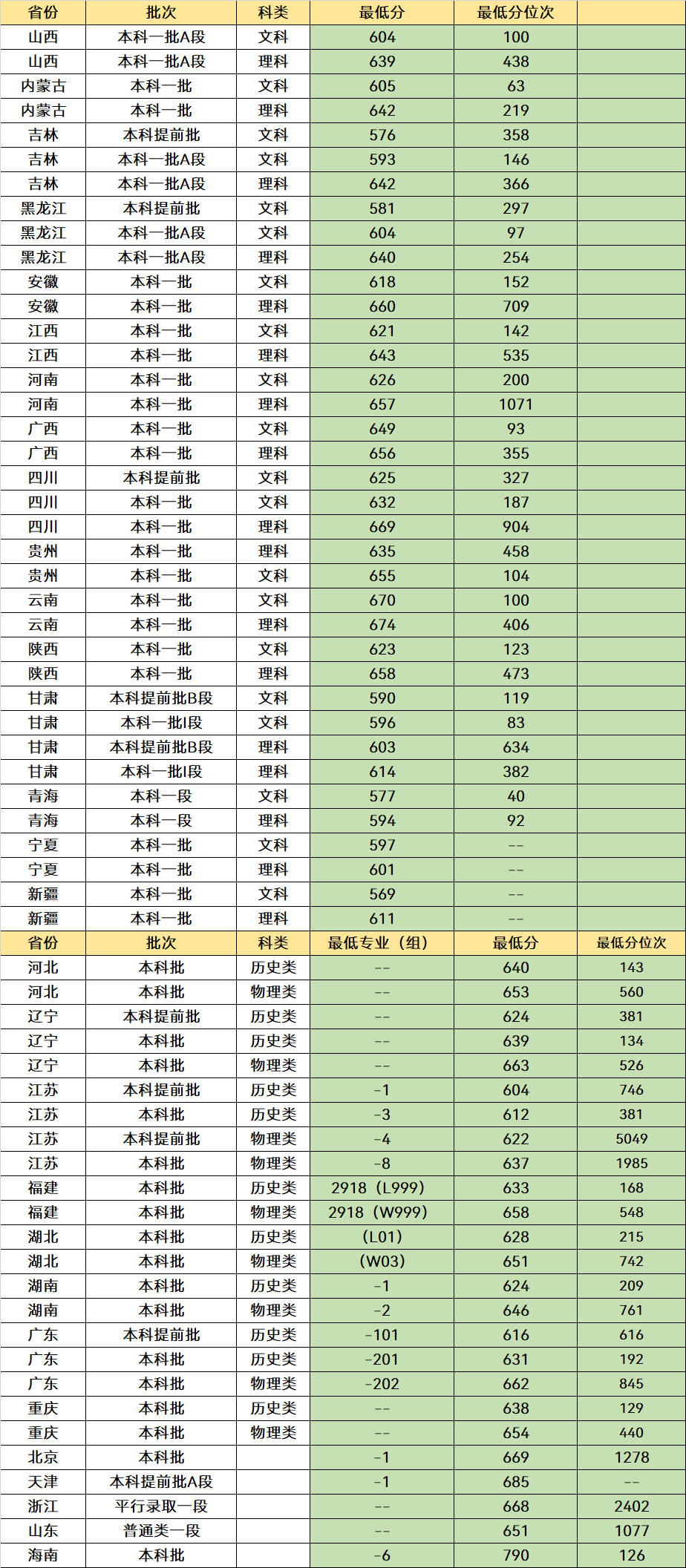 | 省份 | 批次 | 科类 | 最低分 | 最低分位次 | |
|---|---|---|---|---|---|
| 山西 | 本科一批A段 | 文科 | 604 | 100 | |
| 山西 | 本科一批A段 | 理科 | 639 | 438 | |
| 内蒙古 | 本科一批 | 文科 | 605 | 63 | |
| 内蒙古 | 本科一批 | 理科 | 642 | 219 | |
| 吉林 | 本科提前批 | 文科 | 576 | 358 | |
| 吉林 | 本科一批A段 | 文科 | 593 | 146 | |
| 吉林 | 本科一批A段 | 理科 | 642 | 366 | |
| 黑龙江 | 本科提前批 | 文科 | 581 | 297 | |
| 黑龙江 | 本科一批A段 | 文科 | 604 | 97 | |
| 黑龙江 | 本科一批A段 | 理科 | 640 | 254 | |
| 安徽 | 本科一批 | 文科 | 618 | 152 | |
| 安徽 | 本科一批 | 理科 | 660 | 709 | |
| 江西 | 本科一批 | 文科 | 621 | 142 | |
| 江西 | 本科一批 | 理科 | 643 | 535 | |
| 河南 | 本科一批 | 文科 | 626 | 200 | |
| 河南 | 本科一批 | 理科 | 657 | 1071 | |
| 广西 | 本科一批 | 文科 | 649 | 93 | |
| 广西 | 本科一批 | 理科 | 656 | 355 | |
| 四川 | 本科提前批 | 文科 | 625 | 327 | |
| 四川 | 本科一批 | 文科 | 632 | 187 | |
| 四川 | 本科一批 | 理科 | 669 | 904 | |
| 贵州 | 本科一批 | 理科 | 635 | 458 | |
| 贵州 | 本科一批 | 文科 | 655 | 104 | |
| 云南 | 本科一批 | 文科 | 670 | 100 | |
| 云南 | 本科一批 | 理科 | 674 | 406 | |
| 陕西 | 本科一批 | 文科 | 623 | 123 | |
| 陕西 | 本科一批 | 理科 | 658 | 473 | |
| 甘肃 | 本科提前批B段 | 文科 | 590 | 119 | |
| 甘肃 | 本科一批I段 | 文科 | 596 | 83 | |
| 甘肃 | 本科提前批B段 | 理科 | 603 | 634 | |
| 甘肃 | 本科一批I段 | 理科 | 614 | 382 | |
| 青海 | 本科一段 | 文科 | 577 | 40 | |
| 青海 | 本科一段 | 理科 | 594 | 92 | |
| 宁夏 | 本科一批 | 文科 | 597 | -- | |
| 宁夏 | 本科一批 | 理科 | 601 | -- | |
| 新疆 | 本科一批 | 文科 | 569 | -- | |
| 新疆 | 本科一批 | 理科 | 611 | -- | |
| 省份 | 批次 | 科类 | 最低专业（组） | 最低分 | 最低分位次 |
| 河北 | 本科批 | 历史类 | -- | 640 | 143 |
| 河北 | 本科批 | 物理类 | -- | 653 | 560 |
| 辽宁 | 本科提前批 | 历史类 | -- | 624 | 381 |
| 辽宁 | 本科批 | 历史类 | -- | 639 | 134 |
| 辽宁 | 本科批 | 物理类 | -- | 663 | 526 |
| 江苏 | 本科提前批 | 历史类 | -1 | 604 | 746 |
| 江苏 | 本科批 | 历史类 | -3 | 612 | 381 |
| 江苏 | 本科提前批 | 物理类 | -4 | 622 | 5049 |
| 江苏 | 本科批 | 物理类 | -8 | 637 | 1985 |
| 福建 | 本科批 | 历史类 | 2918（L999） | 633 | 168 |
| 福建 | 本科批 | 物理类 | 2918（W999） | 658 | 548 |
| 湖北 | 本科批 | 历史类 | （L01） | 628 | 215 |
| 湖北 | 本科批 | 物理类 | （W03） | 651 | 742 |
| 湖南 | 本科批 | 历史类 | -1 | 624 | 209 |
| 湖南 | 本科批 | 物理类 | -2 | 646 | 761 |
| 广东 | 本科提前批 | 历史类 | -101 | 616 | 616 |
| 广东 | 本科批 | 历史类 | -201 | 631 | 192 |
| 广东 | 本科批 | 物理类 | -202 | 662 | 845 |
| 重庆 | 本科批 | 历史类 | -- | 638 | 129 |
| 重庆 | 本科批 | 物理类 | -- | 654 | 440 |
| 北京 | 本科批 | | -1 | 669 | 1278 |
| 天津 | 本科提前批A段 | | -1 | 685 | -- |
| 浙江 | 平行录取一段 | | -- | 668 | 2402 |
| 山东 | 普通类一段 | | -- | 651 | 1077 |
| 海南 | 本科批 | | -6 | 790 | 126 |